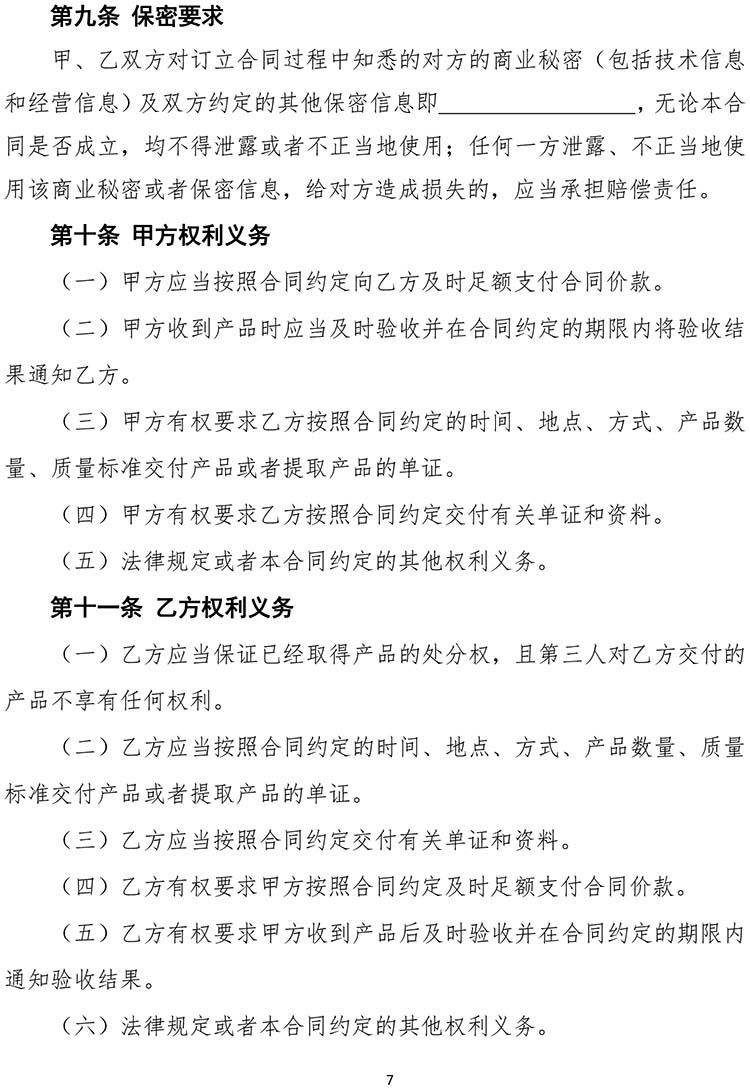 第九条 保密要求

甲、乙双方对订立合同过程中知悉的对方的商业秘密（包括技术信息和经营信息）及双方约定的其他保密信息即________________，无论本合同是否成立，均不得泄露或者不正当地使用；任何一方泄露、不正当地使用该商业秘密或者保密信息，给对方造成损失的，应当承担赔偿责任。

第十条 甲方权利义务

（一）甲方应当按照合同约定向乙方及时足额支付合同价款。

（二）甲方收到产品时应当及时验收并在合同约定的期限内将验收结果通知乙方。

（三）甲方有权要求乙方按照合同约定的时间、地点、方式、产品数量、质量标准交付产品或者提取产品的单证。

（四）甲方有权要求乙方按照合同约定交付有关单证和资料。

（五）法律规定或者本合同约定的其他权利义务。

第十一条 乙方权利义务

（一）乙方应当保证已经取得产品的处分权，且第三人对乙方交付的产品不享有任何权利。

（二）乙方应当按照合同约定的时间、地点、方式、产品数量、质量标准交付产品或者提取产品的单证。

（三）乙方应当按照合同约定交付有关单证和资料。

（四）乙方有权要求甲方按照合同约定及时足额支付合同价款。

（五）乙方有权要求甲方收到产品后及时验收并在合同约定的期限内通知验收结果。

（六）法律规定或者本合同约定的其他权利义务。

7